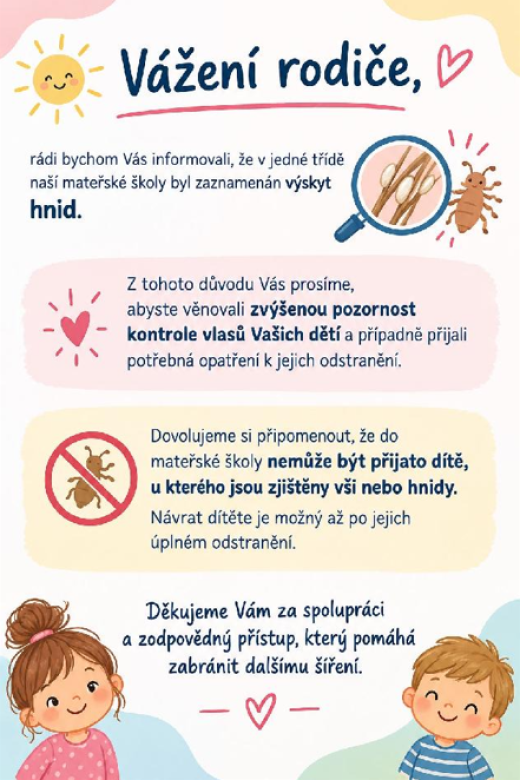 Vážení rodiče,

rádi bychom Vás informovali, že v jedné třídě naší mateřské školy byl zaznamenán výskyt hnid.

Z tohoto důvodu Vás prosíme, abyste věnovali zvýšenou pozornost kontrole vlasů Vašich dětí a případně přijali potřebná opatření k jejich odstranění.

Dovolujeme si připomenout, že do mateřské školy nemůže být přijato dítě, u kterého jsou zjištěny vši nebo hnidy.

Návrat dítěte je možný až po jejich úplném odstranění.

Děkujeme Vám za spolupráci a zodpovědný přístup, který pomáhá zabránit dalšímu šíření.